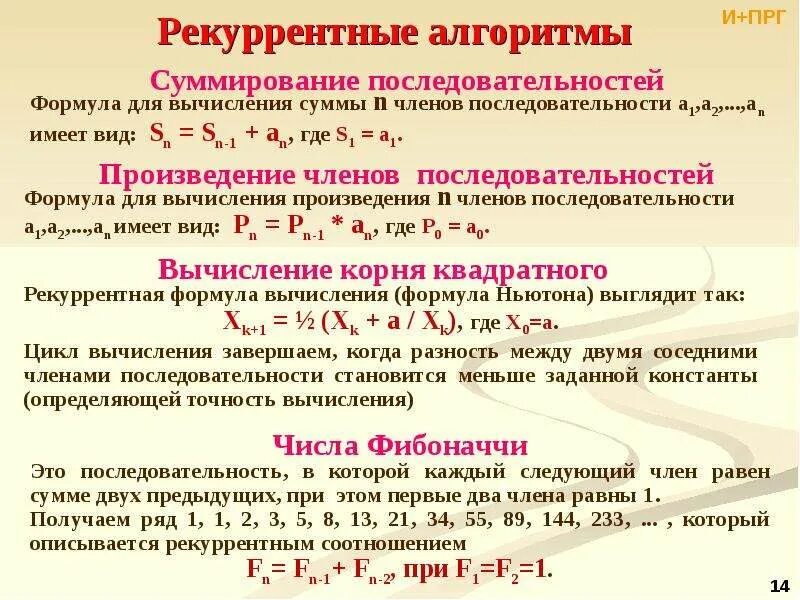 И+ПРГ

Рекуррентные алгоритмы

Суммирование последовательностей

Формула для вычисления суммы n членов последовательности $a_1, a_2, ..., a_n$ имеет вид: $S_n = S_{n-1} + a_n$, где $S_1 = a_1$.

Произведение членов последовательностей

Формула для вычисления произведения n членов последовательности $a_1, a_2, ..., a_n$ имеет вид: $P_n = P_{n-1} * a_n$, где $P_0 = a_0$.

Вычисление корня квадратного

Рекуррентная формула вычисления (формула Ньютона) выглядит так: $X_{k+1} = ½ (X_k + a / X_k)$, где $X_0=a$.

Цикл вычисления завершаем, когда разность между двумя соседними членами последовательности становится меньше заданной константы (определяющей точность вычисления)

Числа Фибоначчи

Это последовательность, в которой каждый следующий член равен сумме двух предыдущих, при этом первые два члена равны 1.

Получаем ряд 1, 1, 2, 3, 5, 8, 13, 21, 34, 55, 89, 144, 233, ... , который описывается рекуррентным соотношением

$F_n = F_{n-1} + F_{n-2}$, при $F_1=F_2=1$.

14